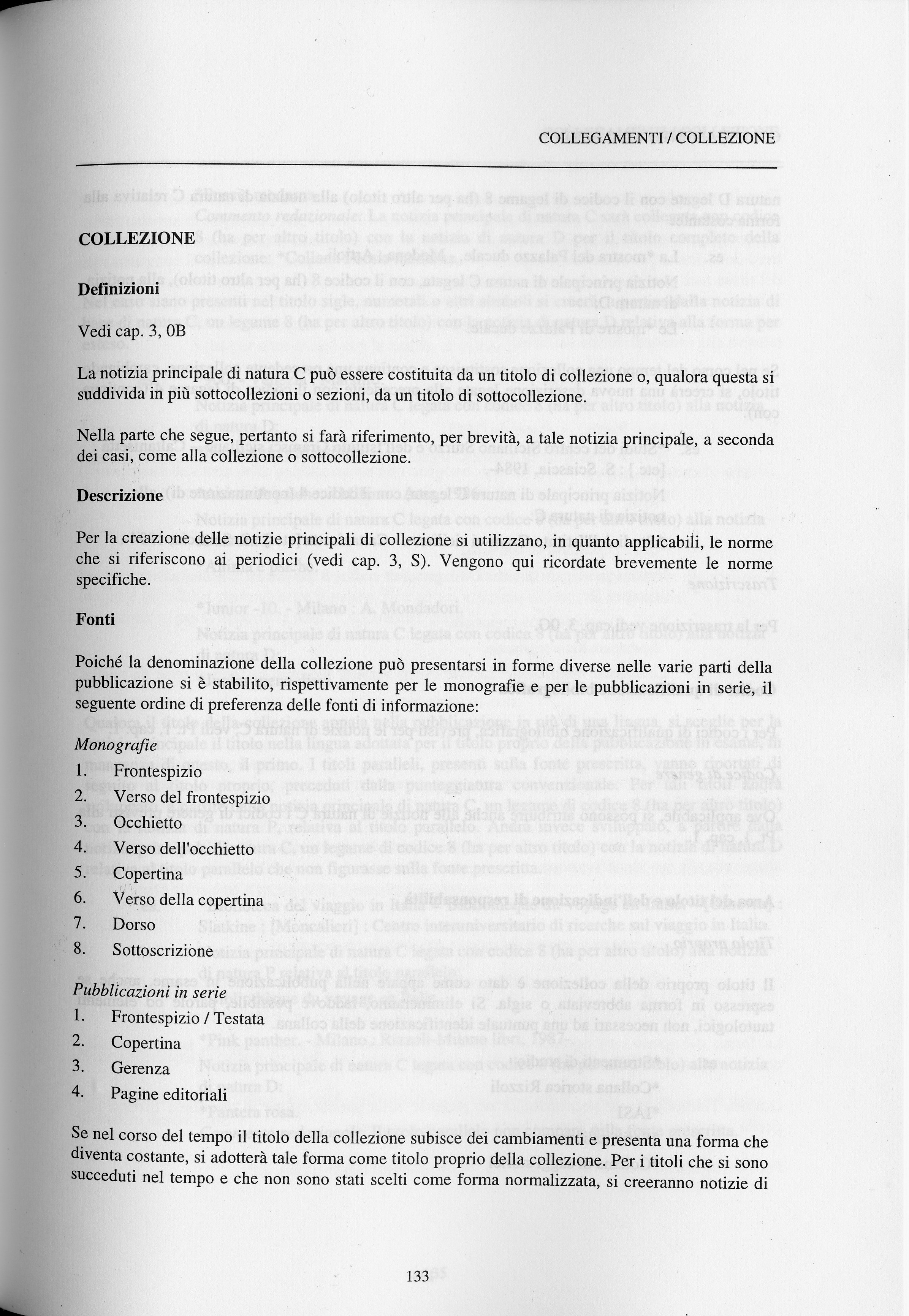 COLLEGAMENTI / COLLEZIONE

COLLEZIONE

Definizioni

Vedi cap. 3, 0B

La notizia principale di natura C può essere costituita da un titolo di collezione o, qualora questa si suddivida in più sottocollezioni o sezioni, da un titolo di sottocollezione.

Nella parte che segue, pertanto si farà riferimento, per brevità, a tale notizia principale, a seconda dei casi, come alla collezione o sottocollezione.

Descrizione

Per la creazione delle notizie principali di collezione si utilizzano, in quanto applicabili, le norme che si riferiscono ai periodici (vedi cap. 3, S). Vengono qui ricordate brevemente le norme specifiche.

Fonti

Poiché la denominazione della collezione può presentarsi in forme diverse nelle varie parti della pubblicazione si è stabilito, rispettivamente per le monografie e per le pubblicazioni in serie, il seguente ordine di preferenza delle fonti di informazione:

Monografie
1. Frontespizio
2. Verso del frontespizio
3. Occhietto
4. Verso dell'occhietto
5. Copertina
6. Verso della copertina
7. Dorso
8. Sottoscrizione

Pubblicazioni in serie
1. Frontespizio / Testata
2. Copertina
3. Gerenza
4. Pagine editoriali

Se nel corso del tempo il titolo della collezione subisce dei cambiamenti e presenta una forma che diventa costante, si adotterà tale forma come titolo proprio della collezione. Per i titoli che si sono succeduti nel tempo e che non sono stati scelti come forma normalizzata, si creeranno notizie di

133